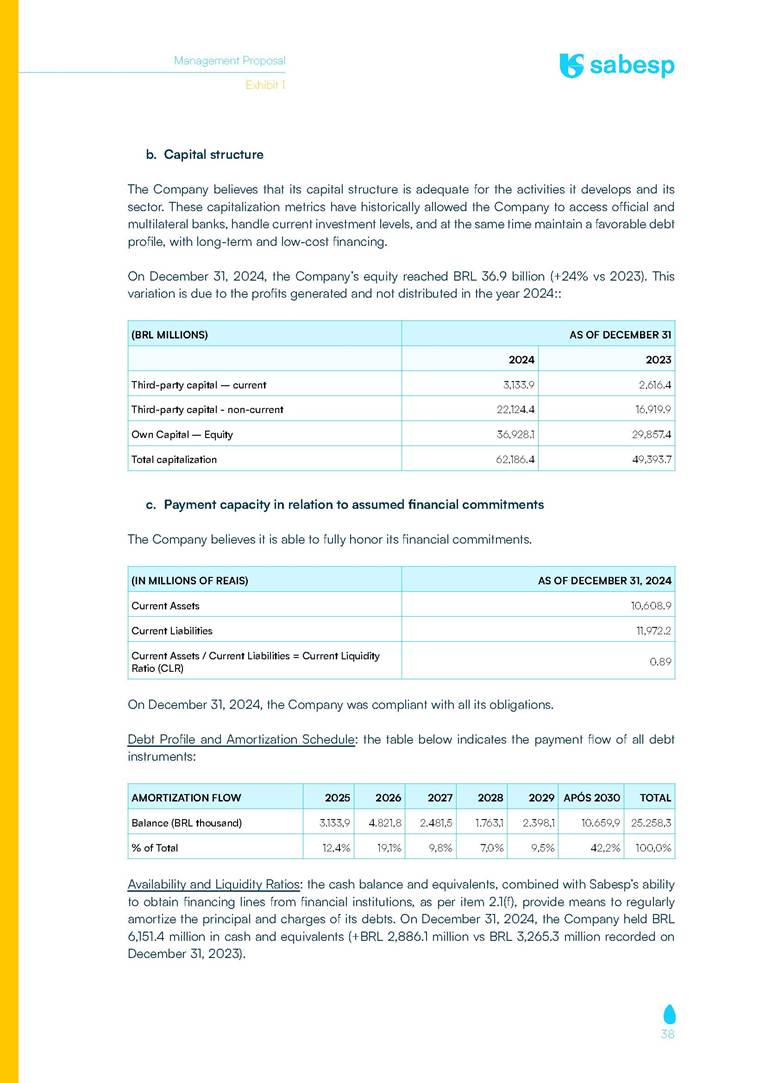 Management Proposal
Exhibit 1

sabesp

b. Capital structure

The Company believes that its capital structure is adequate for the activities it develops and its sector. These capitalization metrics have historically allowed the Company to access official and multilateral banks, handle current investment levels, and at the same time maintain a favorable debt profile, with long-term and low-cost financing.

On December 31, 2024, the Company's equity reached BRL 36.9 billion (+24% vs 2023). This variation is due to the profits generated and not distributed in the year 2024::

| (BRL MILLIONS) | AS OF DECEMBER 31 | |
|---|---|---|
| | 2024 | 2023 |
| Third-party capital — current | 3,133.9 | 2,616.4 |
| Third-party capital - non-current | 22,124.4 | 16,919.9 |
| Own Capital — Equity | 36,928.1 | 29,857.4 |
| Total capitalization | 62,186.4 | 49,393.7 |

c. Payment capacity in relation to assumed financial commitments

The Company believes it is able to fully honor its financial commitments.

| (IN MILLIONS OF REAIS) | AS OF DECEMBER 31, 2024 |
|---|---|
| Current Assets | 10,608.9 |
| Current Liabilities | 11,972.2 |
| Current Assets / Current Liabilities = Current Liquidity Ratio (CLR) | 0.89 |

On December 31, 2024, the Company was compliant with all its obligations.

Debt Profile and Amortization Schedule: the table below indicates the payment flow of all debt instruments:

| AMORTIZATION FLOW | 2025 | 2026 | 2027 | 2028 | 2029 | APÓS 2030 | TOTAL |
|---|---|---|---|---|---|---|---|
| Balance (BRL thousand) | 3.133,9 | 4.821,8 | 2.481,5 | 1.763,1 | 2.398,1 | 10.659,9 | 25.258,3 |
| % of Total | 12,4% | 19,1% | 9,8% | 7,0% | 9,5% | 42,2% | 100,0% |

Availability and Liquidity Ratios: the cash balance and equivalents, combined with Sabesp's ability to obtain financing lines from financial institutions, as per item 2.1(f), provide means to regularly amortize the principal and charges of its debts. On December 31, 2024, the Company held BRL 6,151.4 million in cash and equivalents (+BRL 2,886.1 million vs BRL 3,265.3 million recorded on December 31, 2023).

38